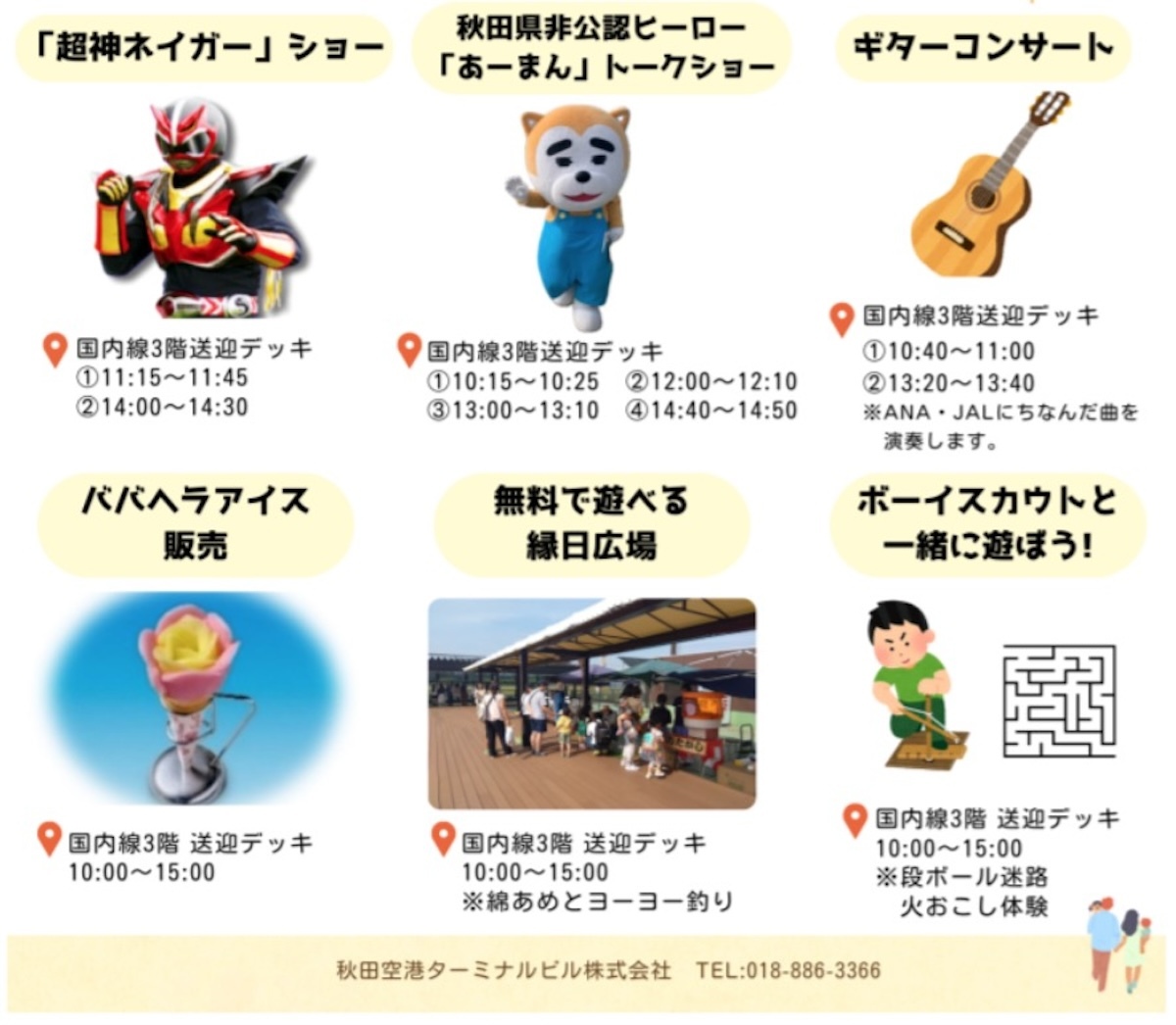 「超神ネイガー」ショー

国内線3階送迎デッキ
①11:15～11:45
②14:00～14:30

秋田県非公認ヒーロー
「あーまん」トークショー

国内線3階送迎デッキ
①10:15～10:25 ②12:00～12:10
③13:00～13:10 ④14:40～14:50

ギターコンサート

国内線3階送迎デッキ
①10:40～11:00
②13:20～13:40
※ANA・JALにちなんだ曲を演奏します。

ババヘラアイス
販売

国内線3階 送迎デッキ
10:00～15:00

無料で遊べる
縁日広場

国内線3階 送迎デッキ
10:00～15:00
※綿あめとヨーヨー釣り

ボーイスカウトと
一緒に遊ぼう!

国内線3階 送迎デッキ
10:00～15:00
※段ボール迷路
火おこし体験

秋田空港ターミナルビル株式会社 TEL:018-886-3366